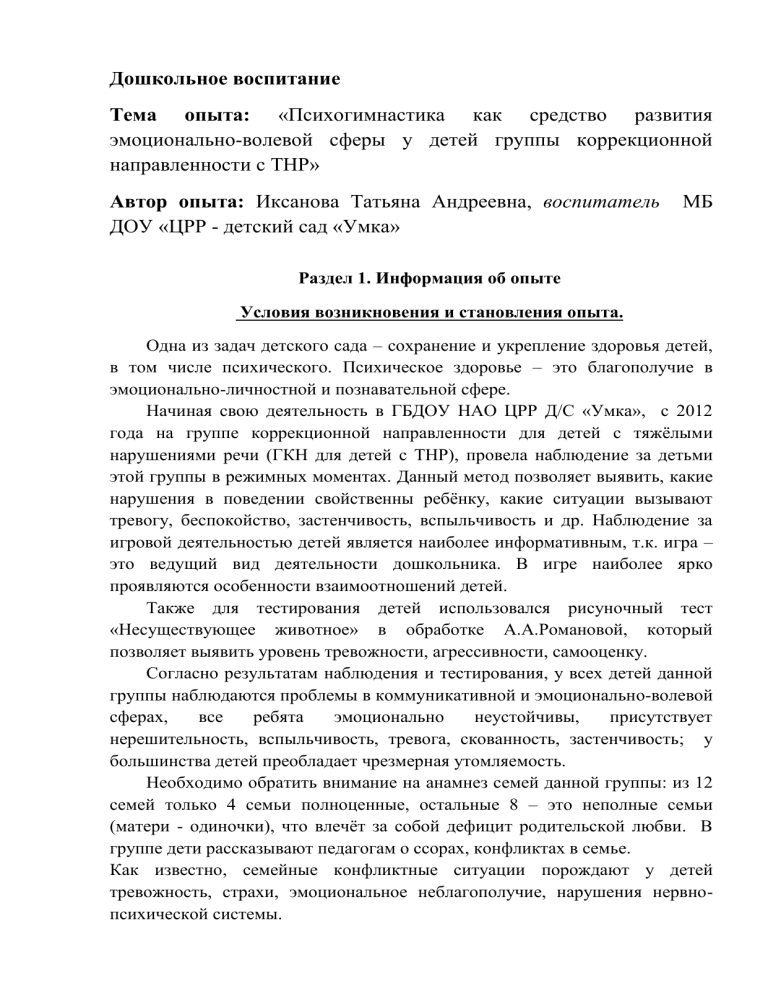 Дошкольное воспитание

Тема опыта: «Психогимнастика как средство развития эмоционально-волевой сферы у детей группы коррекционной направленности с ТНР»

Автор опыта: Иксанова Татьяна Андреевна, воспитатель МБ ДОУ «ЦРР - детский сад «Умка»

Раздел 1. Информация об опыте

Условия возникновения и становления опыта.

Одна из задач детского сада – сохранение и укрепление здоровья детей, в том числе психического. Психическое здоровье – это благополучие в эмоционально-личностной и познавательной сфере.

Начиная свою деятельность в ГБДОУ НАО ЦРР Д/С «Умка», с 2012 года на группе коррекционной направленности для детей с тяжёлыми нарушениями речи (ГКН для детей с ТНР), провела наблюдение за детьми этой группы в режимных моментах. Данный метод позволяет выявить, какие нарушения в поведении свойственны ребёнку, какие ситуации вызывают тревогу, беспокойство, застенчивость, вспыльчивость и др. Наблюдение за игровой деятельностью детей является наиболее информативным, т.к. игра – это ведущий вид деятельности дошкольника. В игре наиболее ярко проявляются особенности взаимоотношений детей.

Также для тестирования детей использовался рисуночный тест «Несуществующее животное» в обработке А.А.Романовой, который позволяет выявить уровень тревожности, агрессивности, самооценку.

Согласно результатам наблюдения и тестирования, у всех детей данной группы наблюдаются проблемы в коммуникативной и эмоционально-волевой сферах, все ребята эмоционально неустойчивы, присутствует нерешительность, вспыльчивость, тревога, скованность, застенчивость; у большинства детей преобладает чрезмерная утомляемость.

Необходимо обратить внимание на анамнез семей данной группы: из 12 семей только 4 семьи полноценные, остальные 8 – это неполные семьи (матери - одиночки), что влечёт за собой дефицит родительской любви. В группе дети рассказывают педагогам о ссорах, конфликтах в семье.
Как известно, семейные конфликтные ситуации порождают у детей тревожность, страхи, эмоциональное неблагополучие, нарушения нервно-психической системы.